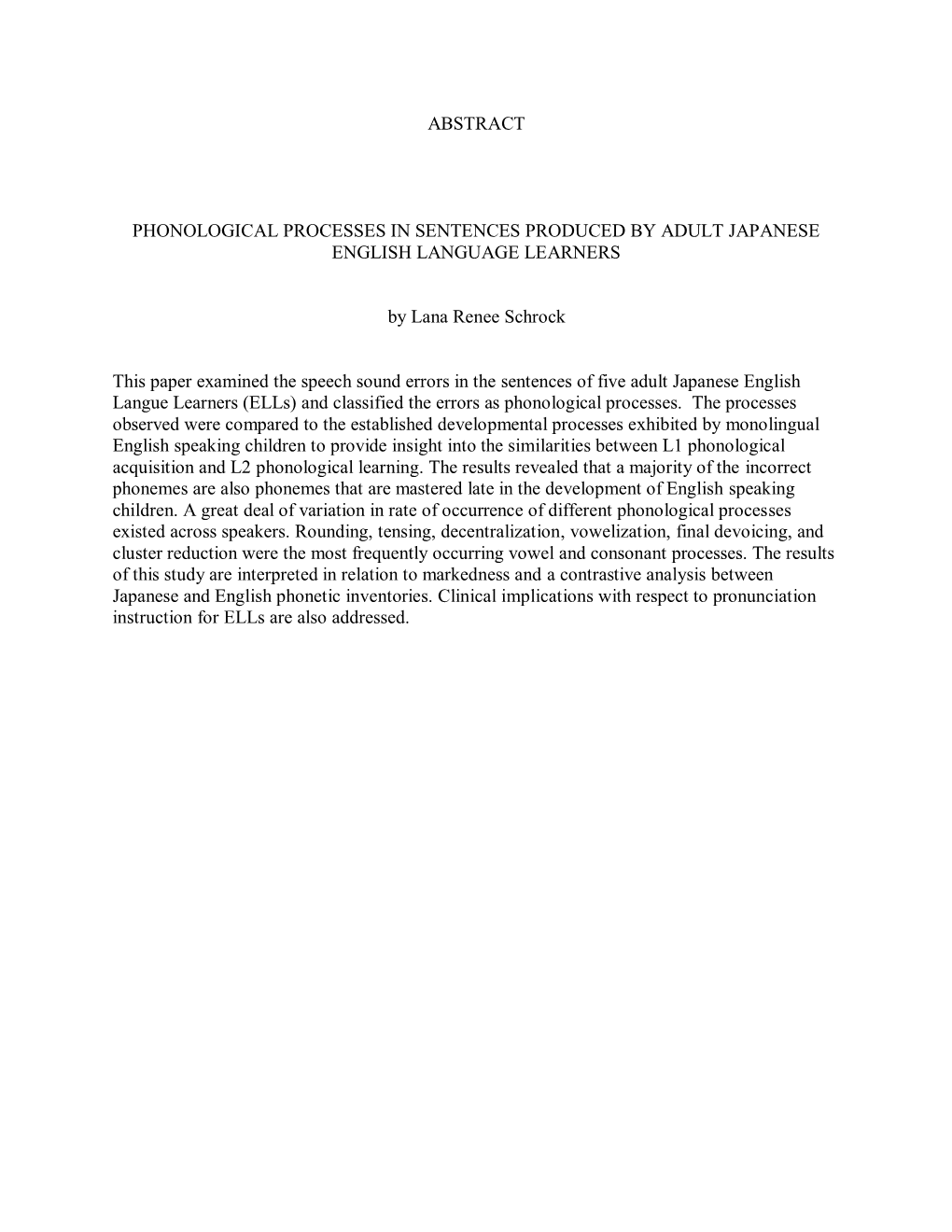 ABSTRACT

PHONOLOGICAL PROCESSES IN SENTENCES PRODUCED BY ADULT JAPANESE ENGLISH LANGUAGE LEARNERS

by Lana Renee Schrock

This paper examined the speech sound errors in the sentences of five adult Japanese English Langue Learners (ELLs) and classified the errors as phonological processes. The processes observed were compared to the established developmental processes exhibited by monolingual English speaking children to provide insight into the similarities between L1 phonological acquisition and L2 phonological learning. The results revealed that a majority of the incorrect phonemes are also phonemes that are mastered late in the development of English speaking children. A great deal of variation in rate of occurrence of different phonological processes existed across speakers. Rounding, tensing, decentralization, vowelization, final devoicing, and cluster reduction were the most frequently occurring vowel and consonant processes. The results of this study are interpreted in relation to markedness and a contrastive analysis between Japanese and English phonetic inventories. Clinical implications with respect to pronunciation instruction for ELLs are also addressed.